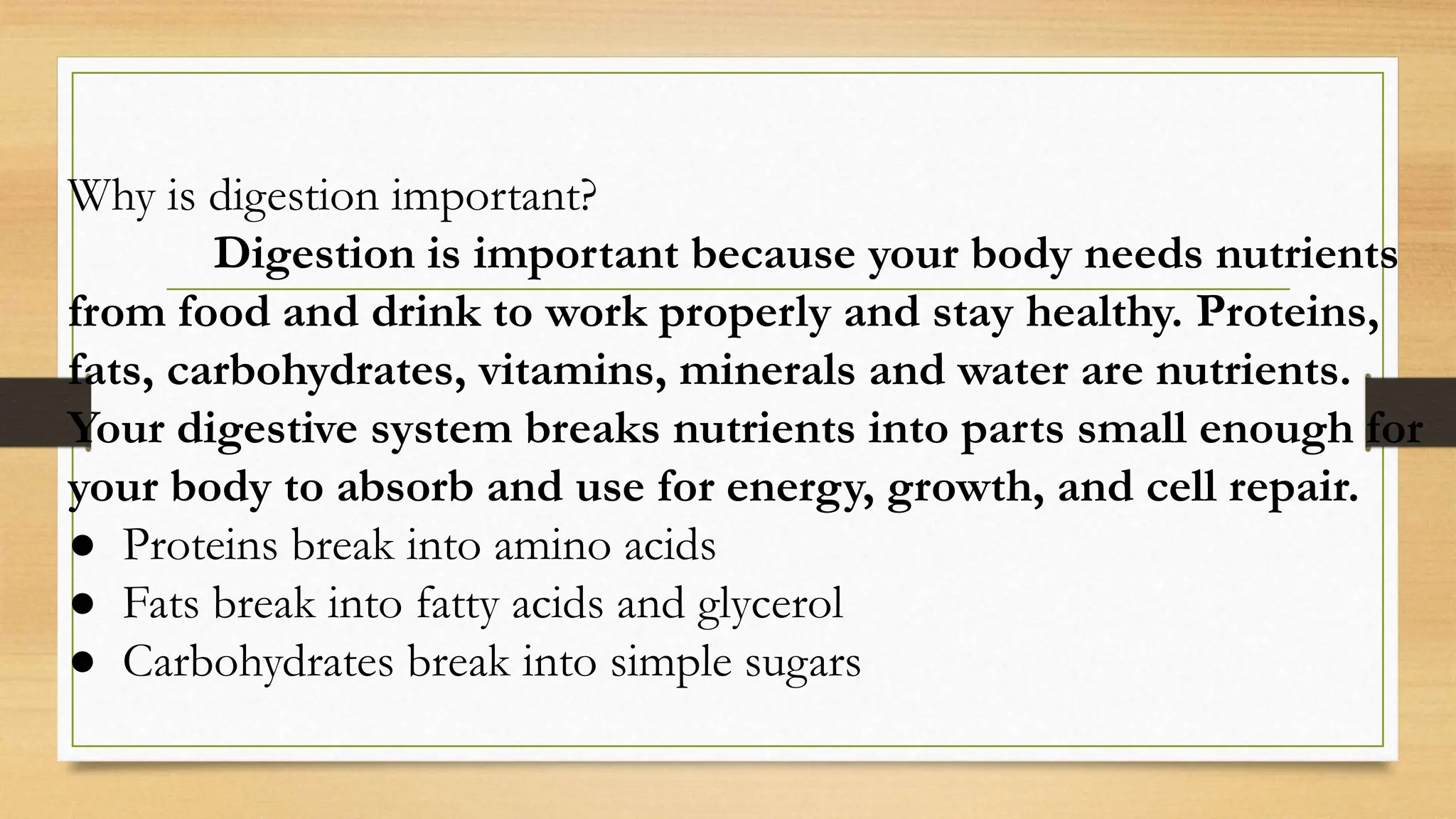 Why is digestion important?

Digestion is important because your body needs nutrients from food and drink to work properly and stay healthy. Proteins, fats, carbohydrates, vitamins, minerals and water are nutrients. Your digestive system breaks nutrients into parts small enough for your body to absorb and use for energy, growth, and cell repair.

• Proteins break into amino acids
• Fats break into fatty acids and glycerol
• Carbohydrates break into simple sugars